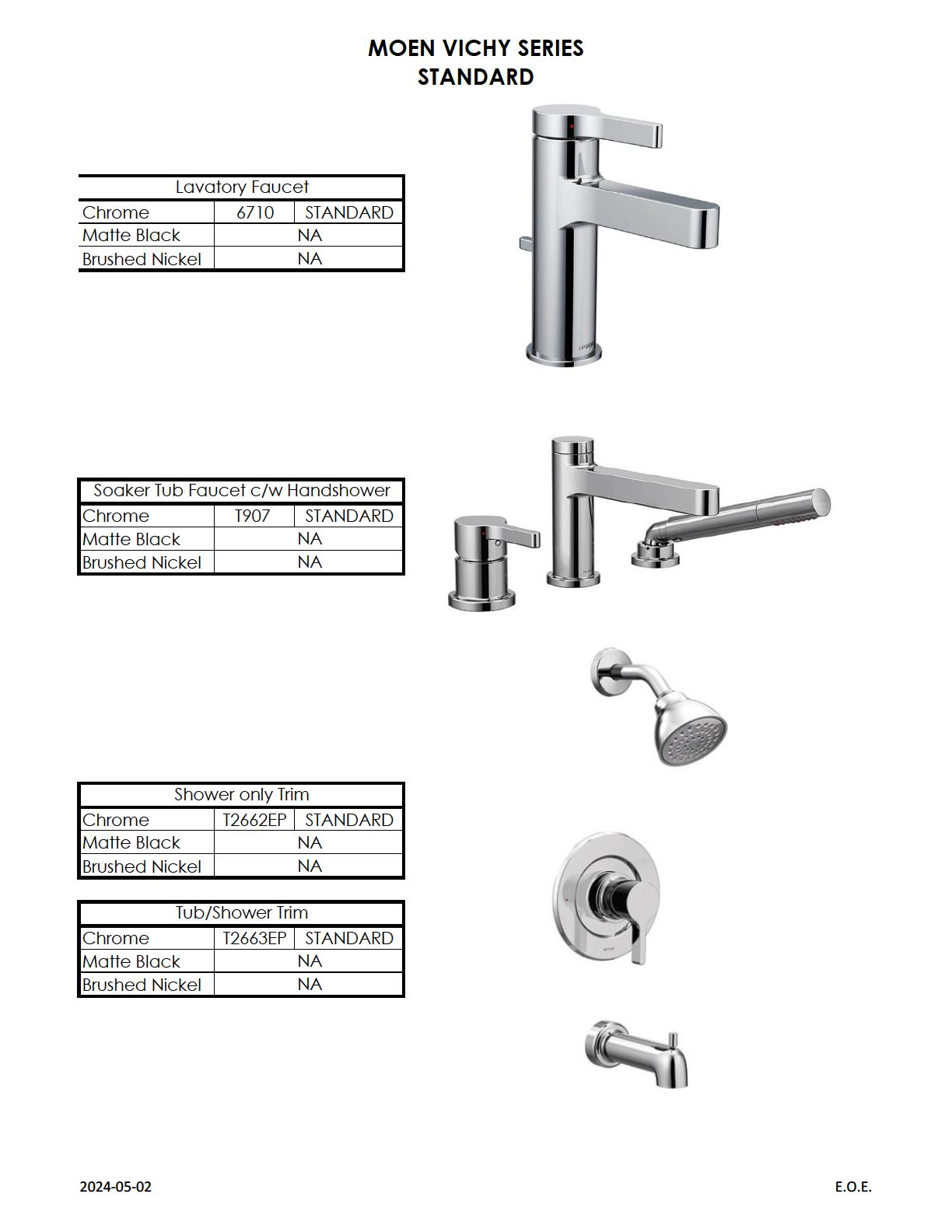 MOEN VICHY SERIES
STANDARD

| Lavatory Faucet | | |
|---|---|---|
| Chrome | 6710 | STANDARD |
| Matte Black | NA | |
| Brushed Nickel | NA | |

MOEN

| Soaker Tub Faucet c/w Handshower | | |
|---|---|---|
| Chrome | T907 | STANDARD |
| Matte Black | NA | |
| Brushed Nickel | NA | |

| Shower only Trim | | |
|---|---|---|
| Chrome | T2662EP | STANDARD |
| Matte Black | NA | |
| Brushed Nickel | NA | |

| Tub/Shower Trim | | |
|---|---|---|
| Chrome | T2663EP | STANDARD |
| Matte Black | NA | |
| Brushed Nickel | NA | |

2024-05-02

E.O.E.